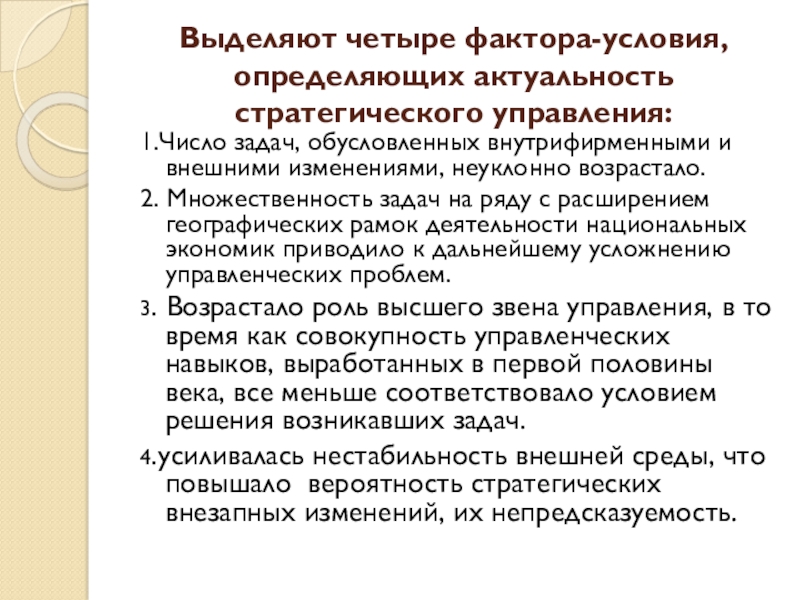 Выделяют четыре фактора-условия, определяющих актуальность стратегического управления:

1.Число задач, обусловленных внутрифирменными и внешними изменениями, неуклонно возрастало.

2. Множественность задач на ряду с расширением географических рамок деятельности национальных экономик приводило к дальнейшему усложнению управленческих проблем.

3. Возрастало роль высшего звена управления, в то время как совокупность управленческих навыков, выработанных в первой половины века, все меньше соответствовало условием решения возникавших задач.

4.усиливалась нестабильность внешней среды, что повышало вероятность стратегических внезапных изменений, их непредсказуемость.